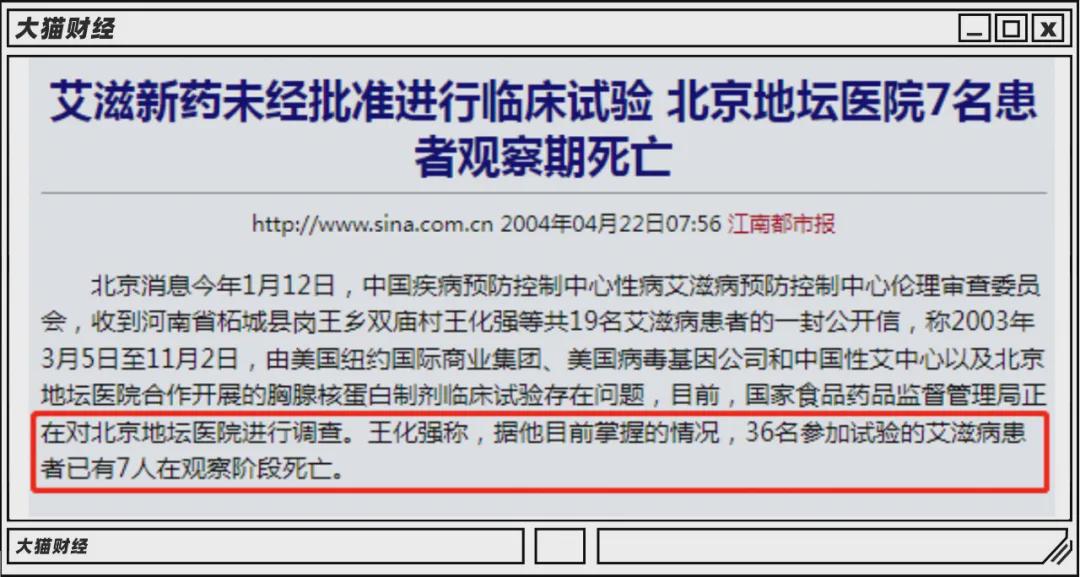 大猫财经

艾滋新药未经批准进行临床试验 北京地坛医院7名患者观察期死亡

http://www.sina.com.cn 2004年04月22日07:56 江南都市报

北京消息今年1月12日，中国疾病预防控制中心性病艾滋病预防控制中心伦理审查委员会，收到河南省柘城县岗王乡双庙村王化强等共19名艾滋病患者的一封公开信，称2003年3月5日至11月2日，由美国纽约国际商业集团、美国病毒基因公司和中国性艾中心以及北京地坛医院合作开展的胸腺核蛋白制剂临床试验存在问题，目前，国家食品药品监督管理局正在对北京地坛医院进行调查。王化强称，据他目前掌握的情况，36名参加试验的艾滋病患者已有7人在观察阶段死亡。

大猫财经